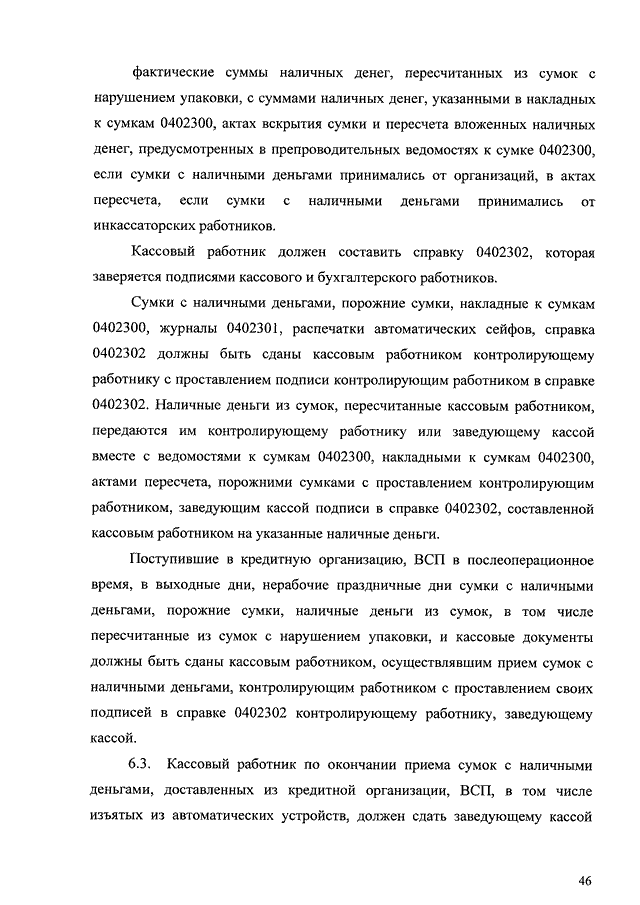 фактические суммы наличных денег, пересчитанных из сумок с нарушением упаковки, с суммами наличных денег, указанными в накладных к сумкам 0402300, актах вскрытия сумки и пересчета вложенных наличных денег, предусмотренных в препроводительных ведомостях к сумке 0402300, если сумки с наличными деньгами принимались от организаций, в актах пересчета, если сумки с наличными деньгами принимались от инкассаторских работников.

Кассовый работник должен составить справку 0402302, которая заверяется подписями кассового и бухгалтерского работников.

Сумки с наличными деньгами, порожние сумки, накладные к сумкам 0402300, журналы 0402301, распечатки автоматических сейфов, справка 0402302 должны быть сданы кассовым работником контролирующему работнику с проставлением подписи контролирующим работником в справке 0402302. Наличные деньги из сумок, пересчитанные кассовым работником, передаются им контролирующему работнику или заведующему кассой вместе с ведомостями к сумкам 0402300, накладными к сумкам 0402300, актами пересчета, порожними сумками с проставлением контролирующим работником, заведующим кассой подписи в справке 0402302, составленной кассовым работником на указанные наличные деньги.

Поступившие в кредитную организацию, ВСП в послеоперационное время, в выходные дни, нерабочие праздничные дни сумки с наличными деньгами, порожние сумки, наличные деньги из сумок, в том числе пересчитанные из сумок с нарушением упаковки, и кассовые документы должны быть сданы кассовым работником, осуществлявшим прием сумок с наличными деньгами, контролирующим работником с проставлением своих подписей в справке 0402302 контролирующему работнику, заведующему кассой.

6.3. Кассовый работник по окончании приема сумок с наличными деньгами, доставленных из кредитной организации, ВСП, в том числе изъятых из автоматических устройств, должен сдать заведующему кассой

46